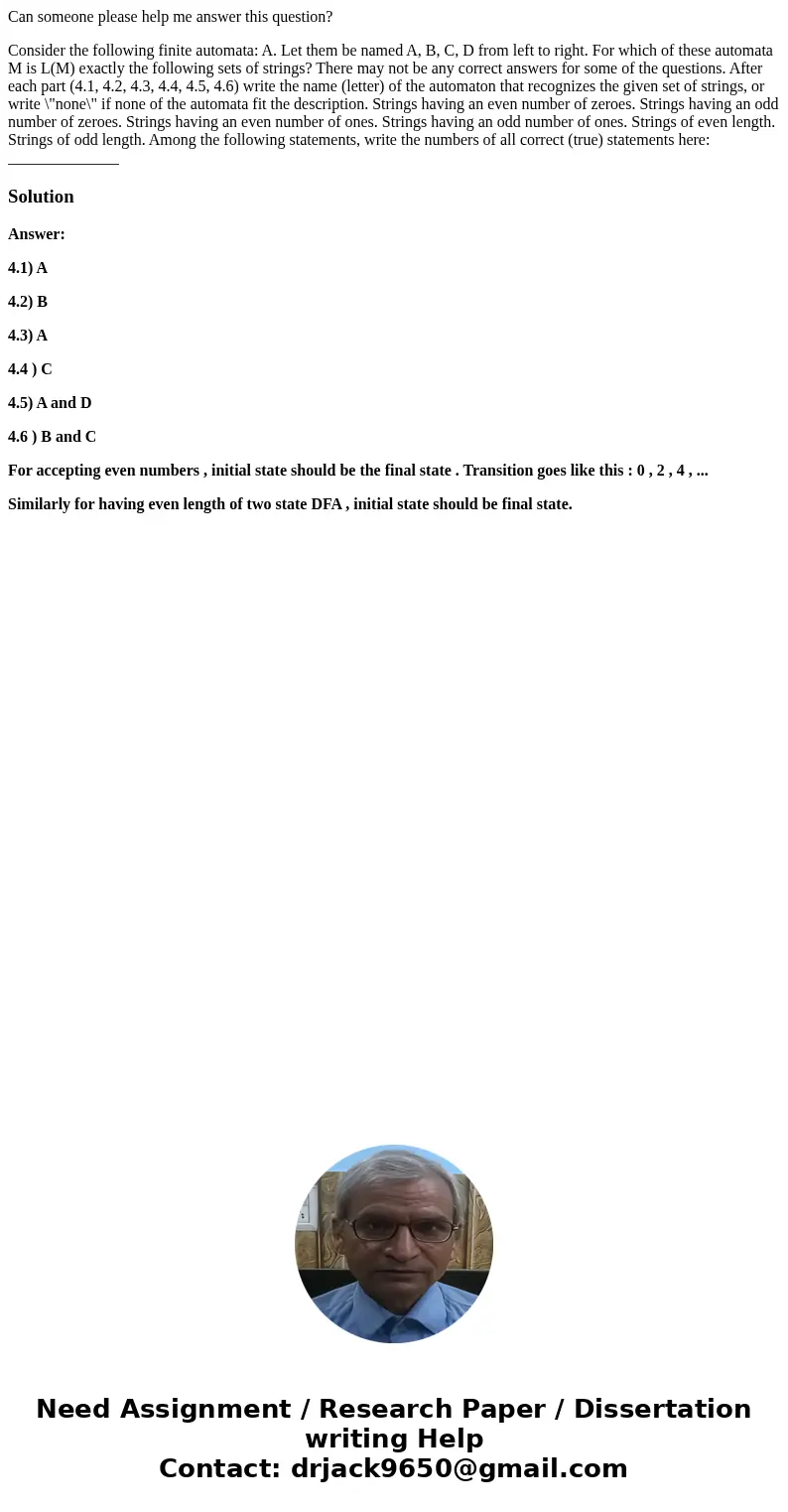 Can someone please help me answer this question?

Consider the following finite automata: A. Let them be named A, B, C, D from left to right. For which of these automata M is L(M) exactly the following sets of strings? There may not be any correct answers for some of the questions. After each part (4.1, 4.2, 4.3, 4.4, 4.5, 4.6) write the name (letter) of the automaton that recognizes the given set of strings, or write \"none\" if none of the automata fit the description. Strings having an even number of zeroes. Strings having an odd number of zeroes. Strings having an even number of ones. Strings having an odd number of ones. Strings of even length. Strings of odd length. Among the following statements, write the numbers of all correct (true) statements here: ______________

Solution

Answer:

4.1) A

4.2) B

4.3) A

4.4 ) C

4.5) A and D

4.6 ) B and C

For accepting even numbers , initial state should be the final state . Transition goes like this : 0 , 2 , 4 , ...

Similarly for having even length of two state DFA , initial state should be final state.

Need Assignment / Research Paper / Dissertation writing Help
Contact: drjack9650@gmail.com